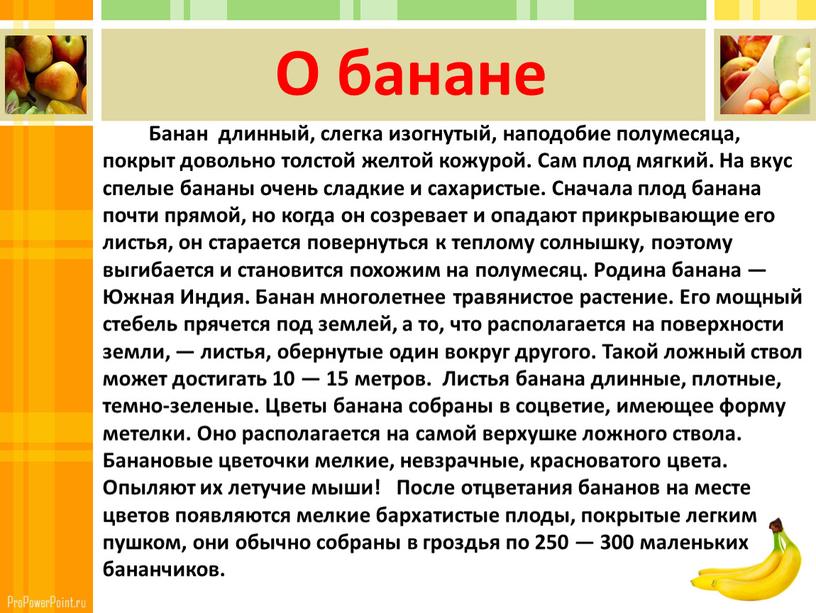 О банане

Банан длинный, слегка изогнутый, наподобие полумесяца, покрыт довольно толстой желтой кожурой. Сам плод мягкий. На вкус спелые бананы очень сладкие и сахаристые. Сначала плод банана почти прямой, но когда он созревает и опадают прикрывающие его листья, он старается повернуться к теплому солнышку, поэтому выгибается и становится похожим на полумесяц. Родина банана — Южная Индия. Банан многолетнее травянистое растение. Его мощный стебель прячется под землей, а то, что располагается на поверхности земли, — листья, обернутые один вокруг другого. Такой ложный ствол может достигать 10 — 15 метров. Листья банана длинные, плотные, темно-зеленые. Цветы банана собраны в соцветие, имеющее форму метелки. Оно располагается на самой верхушке ложного ствола. Банановые цветочки мелкие, невзрачные, красноватого цвета. Опыляют их летучие мыши! После отцветания бананов на месте цветов появляются мелкие бархатистые плоды, покрытые легким пушком, они обычно собраны в гроздья по 250 — 300 маленьких бананчиков.

ProPowerPoint.ru